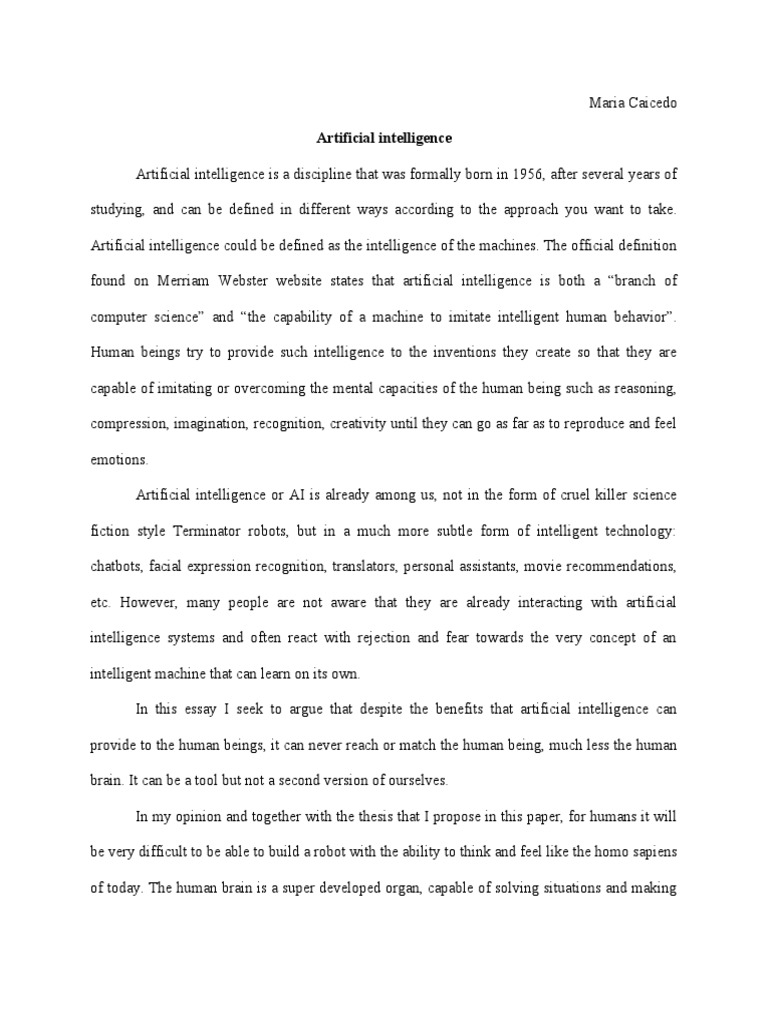 Maria Caicedo

Artificial intelligence

Artificial intelligence is a discipline that was formally born in 1956, after several years of studying, and can be defined in different ways according to the approach you want to take. Artificial intelligence could be defined as the intelligence of the machines. The official definition found on Merriam Webster website states that artificial intelligence is both a “branch of computer science” and “the capability of a machine to imitate intelligent human behavior”. Human beings try to provide such intelligence to the inventions they create so that they are capable of imitating or overcoming the mental capacities of the human being such as reasoning, compression, imagination, recognition, creativity until they can go as far as to reproduce and feel emotions.

Artificial intelligence or AI is already among us, not in the form of cruel killer science fiction style Terminator robots, but in a much more subtle form of intelligent technology: chatbots, facial expression recognition, translators, personal assistants, movie recommendations, etc. However, many people are not aware that they are already interacting with artificial intelligence systems and often react with rejection and fear towards the very concept of an intelligent machine that can learn on its own.

In this essay I seek to argue that despite the benefits that artificial intelligence can provide to the human beings, it can never reach or match the human being, much less the human brain. It can be a tool but not a second version of ourselves.

In my opinion and together with the thesis that I propose in this paper, for humans it will be very difficult to be able to build a robot with the ability to think and feel like the homo sapiens of today. The human brain is a super developed organ, capable of solving situations and making